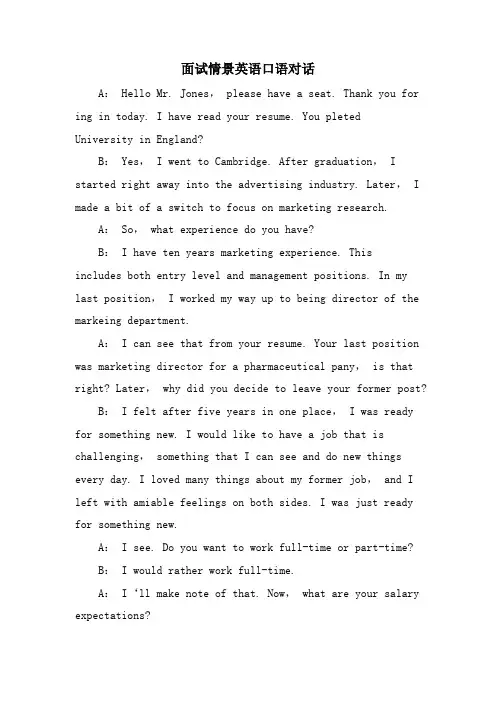 面试情景英语口语对话

A: Hello Mr. Jones, please have a seat. Thank you for ing in today. I have read your resume. You pleted University in England?

B: Yes, I went to Cambridge. After graduation, I started right away into the advertising industry. Later, I made a bit of a switch to focus on marketing research.

A: So, what experience do you have?

B: I have ten years marketing experience. This includes both entry level and management positions. In my last position, I worked my way up to being director of the markeing department.

A: I can see that from your resume. Your last position was marketing director for a pharmaceutical pany, is that right? Later, why did you decide to leave your former post?

B: I felt after five years in one place, I was ready for something new. I would like to have a job that is challenging, something that I can see and do new things every day. I loved many things about my former job, and I left with amiable feelings on both sides. I was just ready for something new.

A: I see. Do you want to work full-time or part-time?

B: I would rather work full-time.

A: I 'll make note of that. Now, what are your salary expectations?